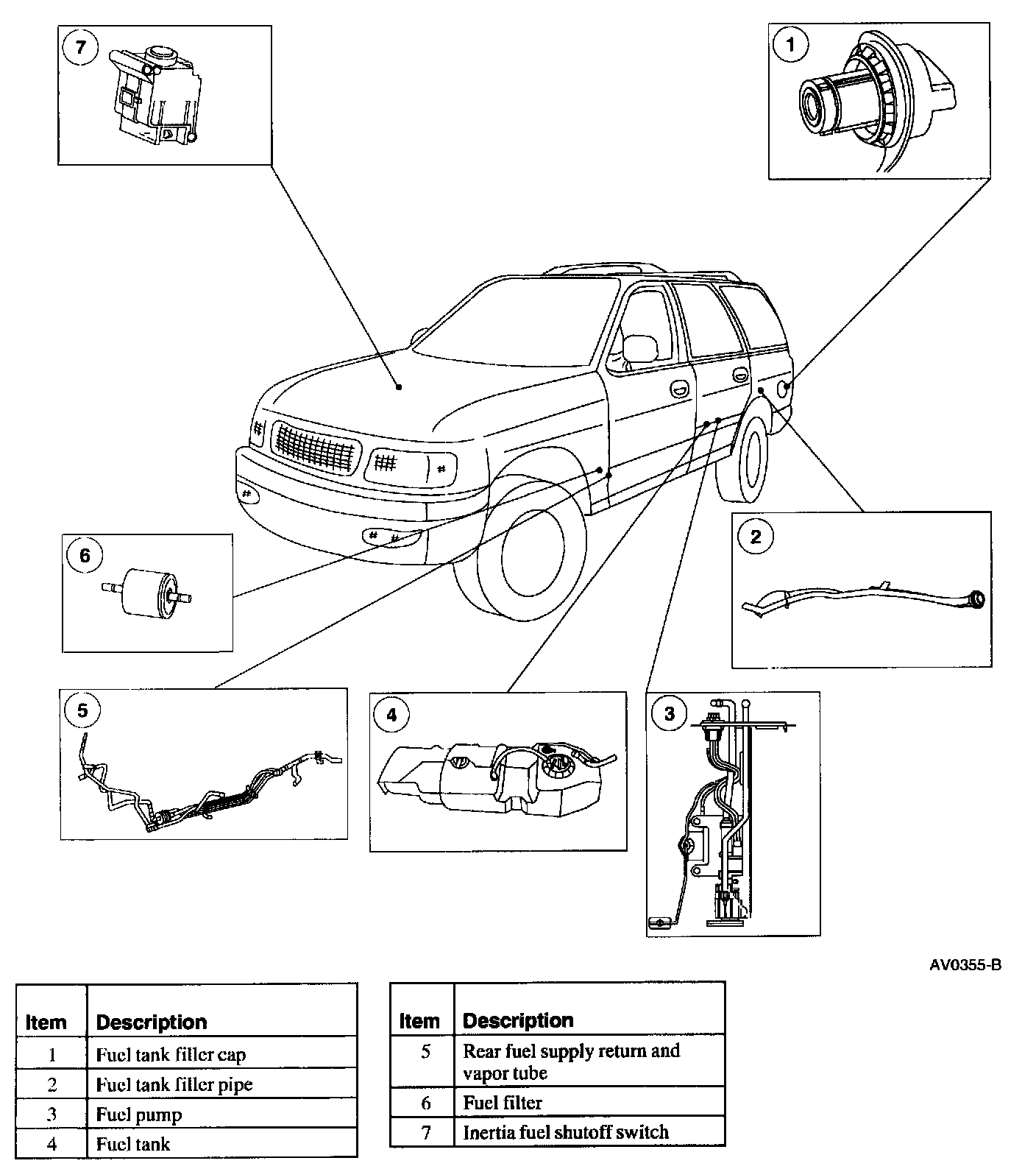 7

1

6

2

5

4

3

AV0355-B

| Item | Description |
|---|---|
| 1 | Fuel tank filler cap |
| 2 | Fuel tank filler pipe |
| 3 | Fuel pump |
| 4 | Fuel tank |

| Item | Description |
|---|---|
| 5 | Rear fuel supply return and vapor tube |
| 6 | Fuel filter |
| 7 | Inertia fuel shutoff switch |